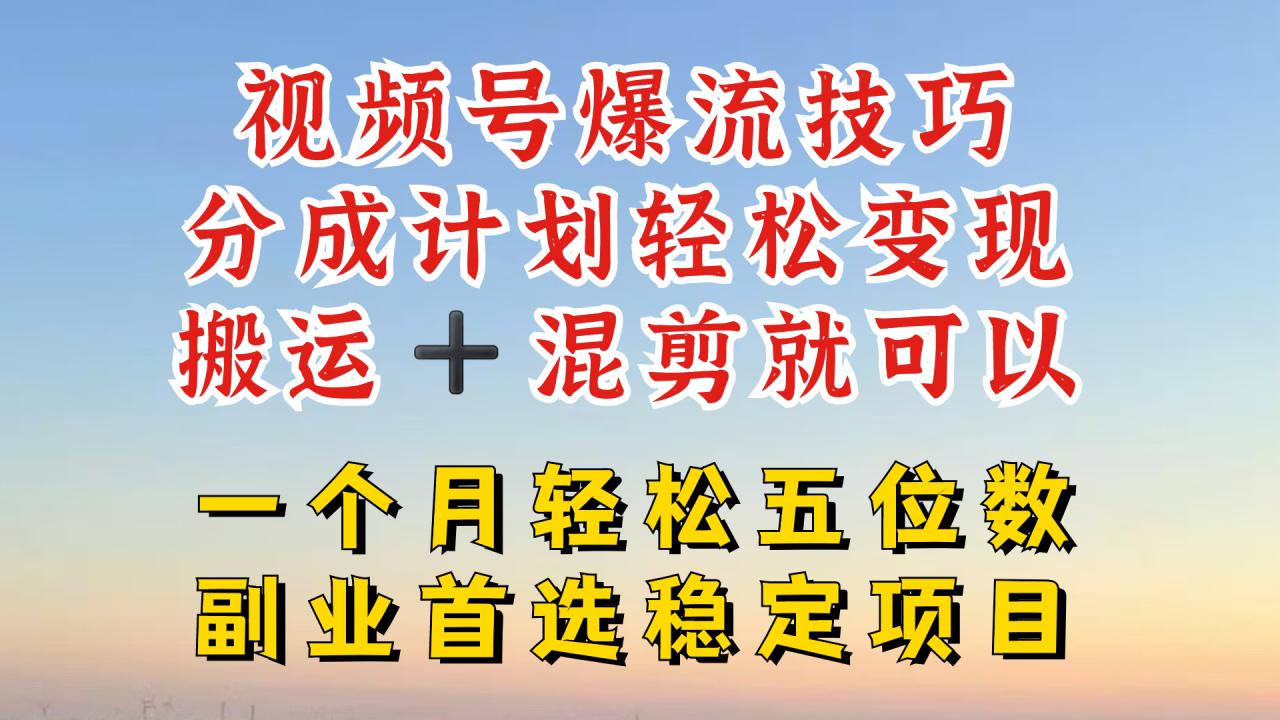 视频号爆流技巧
分成计划轻松变现
搬运 + 混剪就可以

一个月轻松五位数
副业首选稳定项目